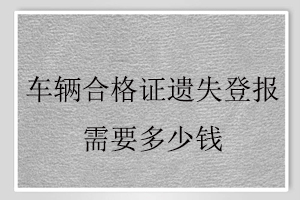 车辆合格证遗失登报
需要多少钱